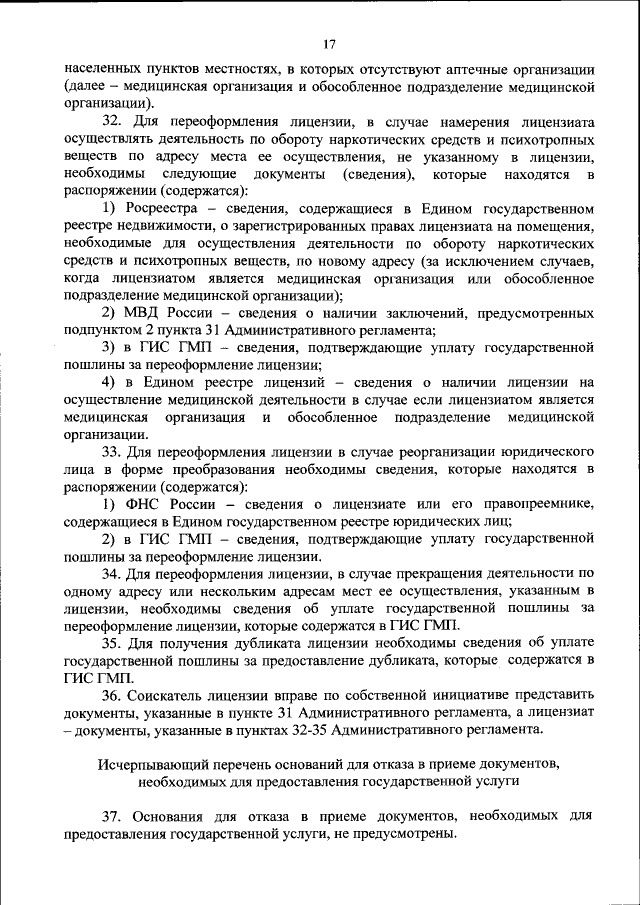 17

населенных пунктов местностях, в которых отсутствуют аптечные организации (далее – медицинская организация и обособленное подразделение медицинской организации).

32. Для переоформления лицензии, в случае намерения лицензиата осуществлять деятельность по обороту наркотических средств и психотропных веществ по адресу места ее осуществления, не указанному в лицензии, необходимы следующие документы (сведения), которые находятся в распоряжении (содержатся):

1) Росреестра – сведения, содержащиеся в Едином государственном реестре недвижимости, о зарегистрированных правах лицензиата на помещения, необходимые для осуществления деятельности по обороту наркотических средств и психотропных веществ, по новому адресу (за исключением случаев, когда лицензиатом является медицинская организация или обособленное подразделение медицинской организации);

2) МВД России – сведения о наличии заключений, предусмотренных подпунктом 2 пункта 31 Административного регламента;

3) в ГИС ГМП – сведения, подтверждающие уплату государственной пошлины за переоформление лицензии;

4) в Едином реестре лицензий – сведения о наличии лицензии на осуществление медицинской деятельности в случае если лицензиатом является медицинская организация и обособленное подразделение медицинской организации.

33. Для переоформления лицензии в случае реорганизации юридического лица в форме преобразования необходимы сведения, которые находятся в распоряжении (содержатся):

1) ФНС России – сведения о лицензиате или его правопреемнике, содержащиеся в Едином государственном реестре юридических лиц;

2) в ГИС ГМП – сведения, подтверждающие уплату государственной пошлины за переоформление лицензии.

34. Для переоформления лицензии, в случае прекращения деятельности по одному адресу или нескольким адресам мест ее осуществления, указанным в лицензии, необходимы сведения об уплате государственной пошлины за переоформление лицензии, которые содержатся в ГИС ГМП.

35. Для получения дубликата лицензии необходимы сведения об уплате государственной пошлины за предоставление дубликата, которые содержатся в ГИС ГМП.

36. Соискатель лицензии вправе по собственной инициативе представить документы, указанные в пункте 31 Административного регламента, а лицензиат – документы, указанные в пунктах 32-35 Административного регламента.

Исчерпывающий перечень оснований для отказа в приеме документов, необходимых для предоставления государственной услуги

37. Основания для отказа в приеме документов, необходимых для предоставления государственной услуги, не предусмотрены.